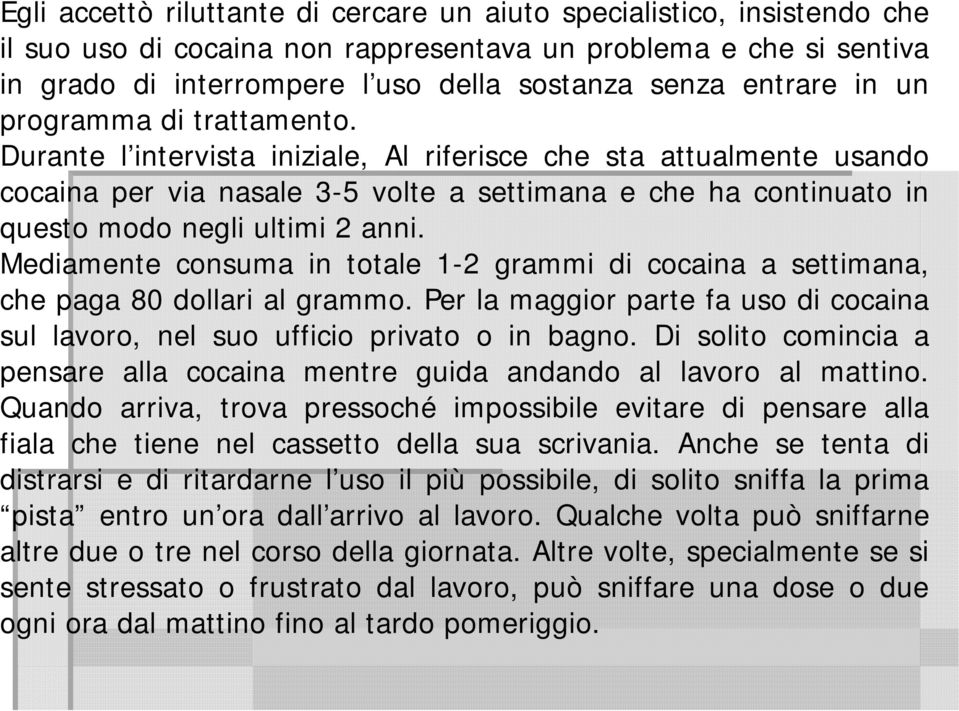 Egli accettò riluttante di cercare un aiuto specialistico, insistendo che il suo uso di cocaina non rappresentava un problema e che si sentiva in grado di interrompere l'uso della sostanza senza entrare in un programma di trattamento.
Durante l'intervista iniziale, Al riferisce che sta attualmente usando cocaina per via nasale 3-5 volte a settimana e che ha continuato in questo modo negli ultimi 2 anni.
Mediamente consuma in totale 1-2 grammi di cocaina a settimana, che paga 80 dollari al grammo. Per la maggior parte fa uso di cocaina sul lavoro, nel suo ufficio privato o in bagno. Di solito comincia a pensare alla cocaina mentre guida andando al lavoro al mattino. Quando arriva, trova pressoché impossibile evitare di pensare alla fiala che tiene nel cassetto della sua scrivania. Anche se tenta di distrarsi e di ritardarne l'uso il più possibile, di solito sniffa la prima "pista" entro un'ora dall'arrivo al lavoro. Qualche volta può sniffarne altre due o tre nel corso della giornata. Altre volte, specialmente se si sente stressato o frustrato dal lavoro, può sniffare una dose o due ogni ora dal mattino fino al tardo pomeriggio.